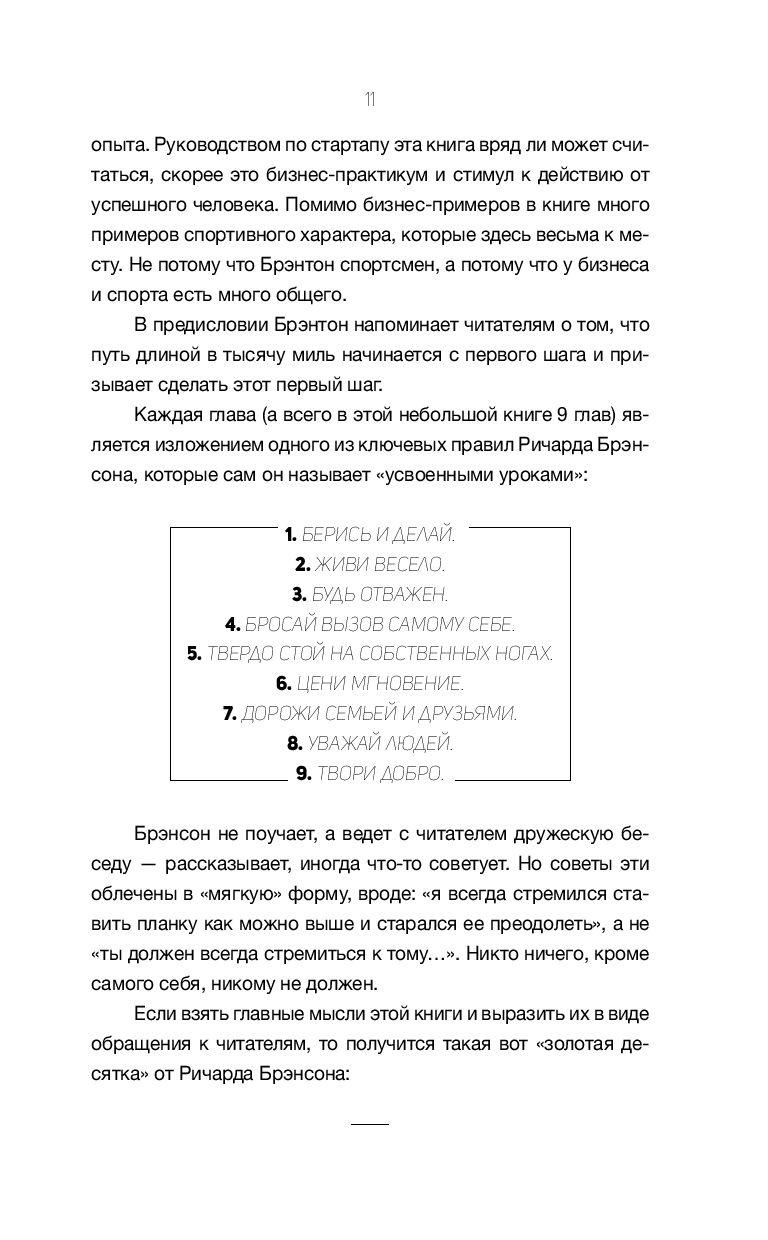 11

опыта. Руководством по стартапу эта книга вряд ли может считаться, скорее это бизнес-практикум и стимул к действию от успешного человека. Помимо бизнес-примеров в книге много примеров спортивного характера, которые здесь весьма к месту. Не потому что Брэнтон спортсмен, а потому что у бизнеса и спорта есть много общего.

В предисловии Брэнтон напоминает читателям о том, что путь длиной в тысячу миль начинается с первого шага и призывает сделать этот первый шаг.

Каждая глава (а всего в этой небольшой книге 9 глав) является изложением одного из ключевых правил Ричарда Брэнсона, которые сам он называет «усвоенными уроками»:

1. БЕРИСЬ И ДЕЛАЙ.
2. ЖИВИ ВЕСЕЛО.
3. БУДЬ ОТВАЖЕН.
4. БРОСАЙ ВЫЗОВ САМОМУ СЕБЕ.
5. ТВЕРДО СТОЙ НА СОБСТВЕННЫХ НОГАХ.
6. ЦЕНИ МГНОВЕНИЕ.
7. ДОРОЖИ СЕМЬЕЙ И ДРУЗЬЯМИ.
8. УВАЖАЙ ЛЮДЕЙ.
9. ТВОРИ ДОБРО.

Брэнсон не поучает, а ведет с читателем дружескую беседу — рассказывает, иногда что-то советует. Но советы эти облечены в «мягкую» форму, вроде: «я всегда стремился ставить планку как можно выше и старался ее преодолеть», а не «ты должен всегда стремиться к тому…». Никто ничего, кроме самого себя, никому не должен.

Если взять главные мысли этой книги и выразить их в виде обращения к читателям, то получится такая вот «золотая десятка» от Ричарда Брэнсона: